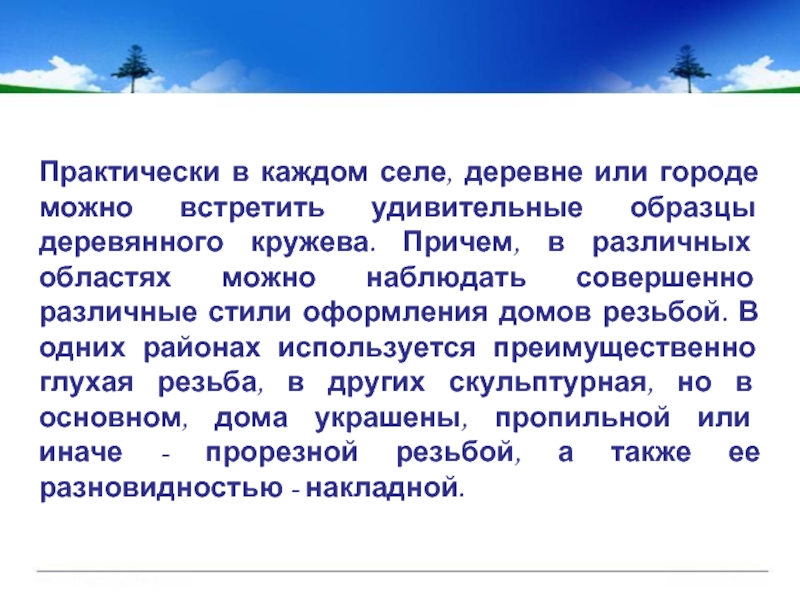 Практически в каждом селе, деревне или городе можно встретить удивительные образцы деревянного кружева. Причем, в различных областях можно наблюдать совершенно различные стили оформления домов резьбой. В одних районах используется преимущественно глухая резьба, в других скульптурная, но в основном, дома украшены, пропильной или иначе - прорезной резьбой, а также ее разновидностью - накладной.